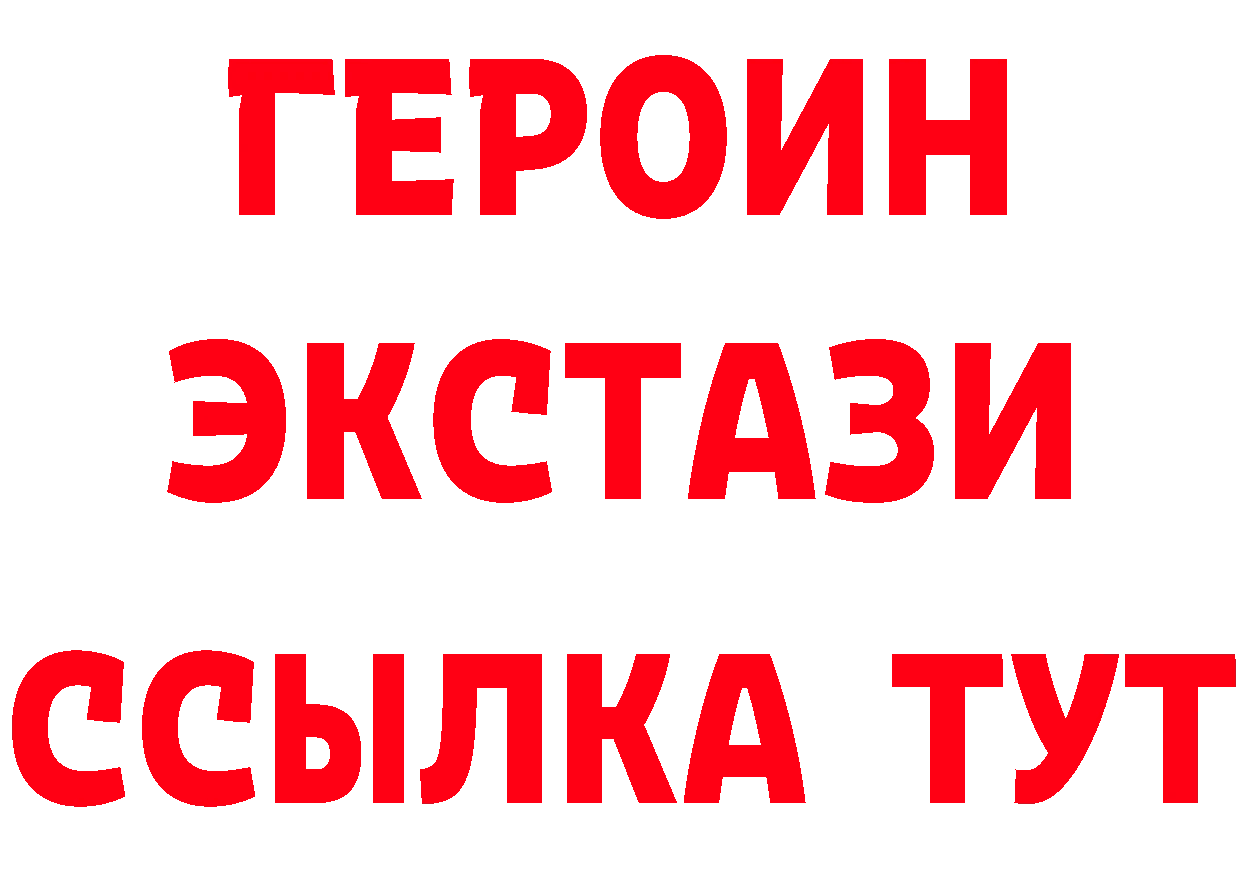 ГЕРОИН
ЭКСТАЗИ
ССЫЛКА ТУТ